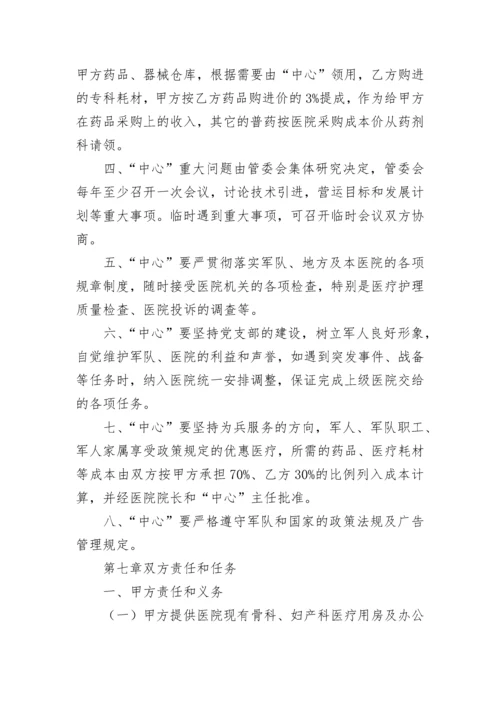 甲方药品、器械仓库，根据需要由“中心”领用，乙方购进的专科耗材，甲方按乙方药品购进价的 3%提成，作为给甲方在药品采购上的收入，其它的普药按医院采购成本价从药剂科请领。

四、“中心”重大问题由管委会集体研究决定，管委会每年至少召开一次会议，讨论技术引进，营运目标和发展计划等重大事项。临时遇到重大事项，可召开临时会议双方协商。

五、“中心”要严贯彻落实军队、地方及本医院的各项规章制度，随时接受医院机关的各项检查，特别是医疗护理质量检查、医院投诉的调查等。

六、“中心”要坚持党支部的建设，树立军人良好形象，自觉维护军队、医院的利益和声誉，如遇到突发事件、战备等任务时，纳入医院统一安排调整，保证完成上级医院交给的各项任务。

七、“中心”要坚持为兵服务的方向，军人、军队职工、军人家属享受政策规定的优惠医疗，所需的药品、医疗耗材等成本由双方按甲方承担 70%、乙方 30%的比例列入成本计算，并经医院院长和“中心”主任批准。

八、“中心”要严格遵守军队和国家的政策法规及广告管理规定。

第七章双方责任和任务

一、甲方责任和义务

（一）甲方提供医院现有骨科、妇产科医疗用房及办公